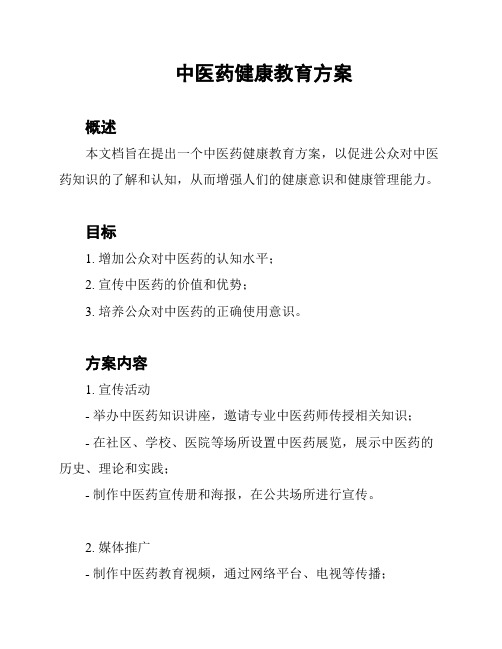 中医药健康教育方案

概述

本文档旨在提出一个中医药健康教育方案，以促进公众对中医药知识的了解和认知，从而增强人们的健康意识和健康管理能力。

目标

1. 增加公众对中医药的认知水平；

2. 宣传中医药的价值和优势；

3. 培养公众对中医药的正确使用意识。

方案内容

1. 宣传活动

- 举办中医药知识讲座，邀请专业中医药师传授相关知识；

- 在社区、学校、医院等场所设置中医药展览，展示中医药的历史、理论和实践；

- 制作中医药宣传册和海报，在公共场所进行宣传。

2. 媒体推广

- 制作中医药教育视频，通过网络平台、电视等传播；